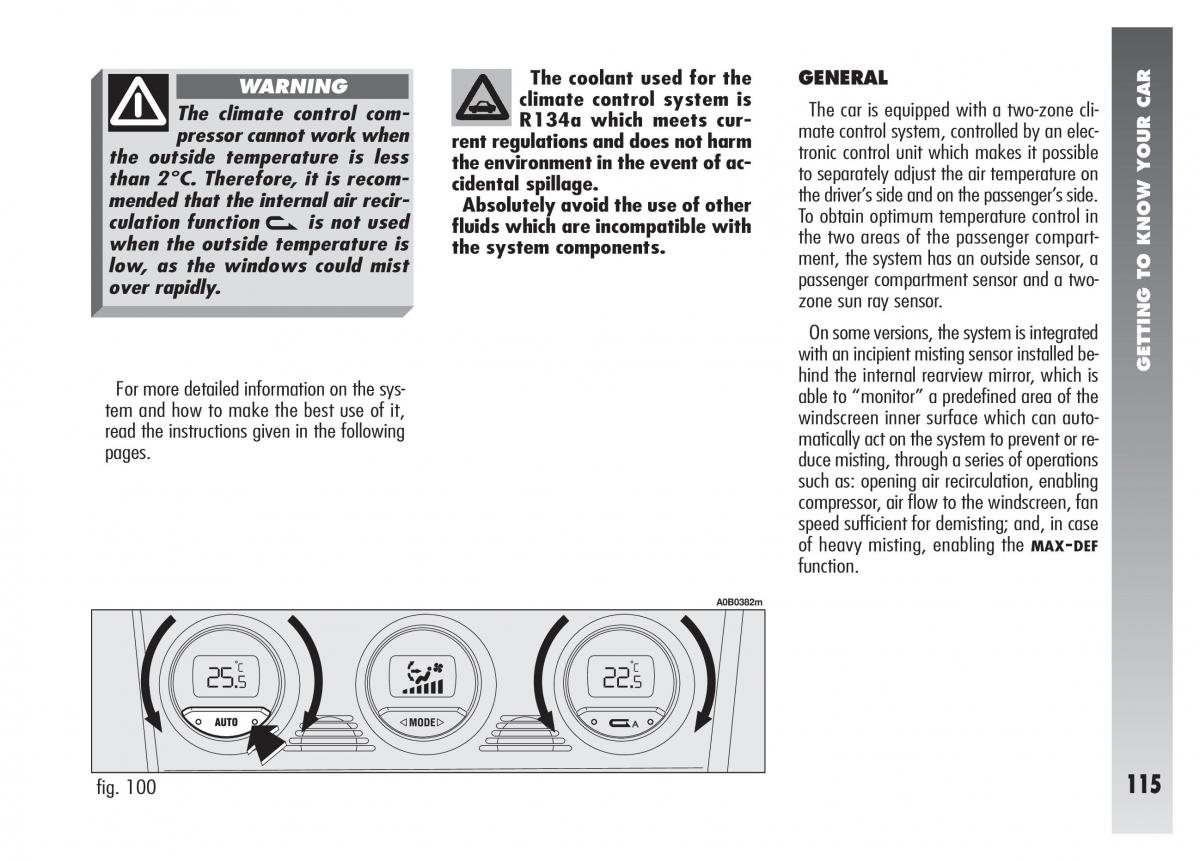 WARNING

The climate control compressor cannot work when the outside temperature is less than 2°C. Therefore, it is recommended that the internal air recirculation function is not used when the outside temperature is low, as the windows could mist over rapidly.

For more detailed information on the system and how to make the best use of it, read the instructions given in the following pages.

The coolant used for the climate control system is R134a which meets current regulations and does not harm the environment in the event of accidental spillage.

Absolutely avoid the use of other fluids which are incompatible with the system components.

GENERAL

The car is equipped with a two-zone climate control system, controlled by an electronic control unit which makes it possible to separately adjust the air temperature on the driver's side and on the passenger's side. To obtain optimum temperature control in the two areas of the passenger compartment, the system has an outside sensor, a passenger compartment sensor and a two-zone sun ray sensor.

On some versions, the system is integrated with an incipient misting sensor installed behind the internal rearview mirror, which is able to "monitor" a predefined area of the windscreen inner surface which can automatically act on the system to prevent or reduce misting, through a series of operations such as: opening air recirculation, enabling compressor, air flow to the windscreen, fan speed sufficient for demisting; and, in case of heavy misting, enabling the MAX-DEF function.

A0B0382m

25.5 °C

AUTO

MODE

22.5 °C

A

fig. 100

GETTING TO KNOW YOUR CAR

115